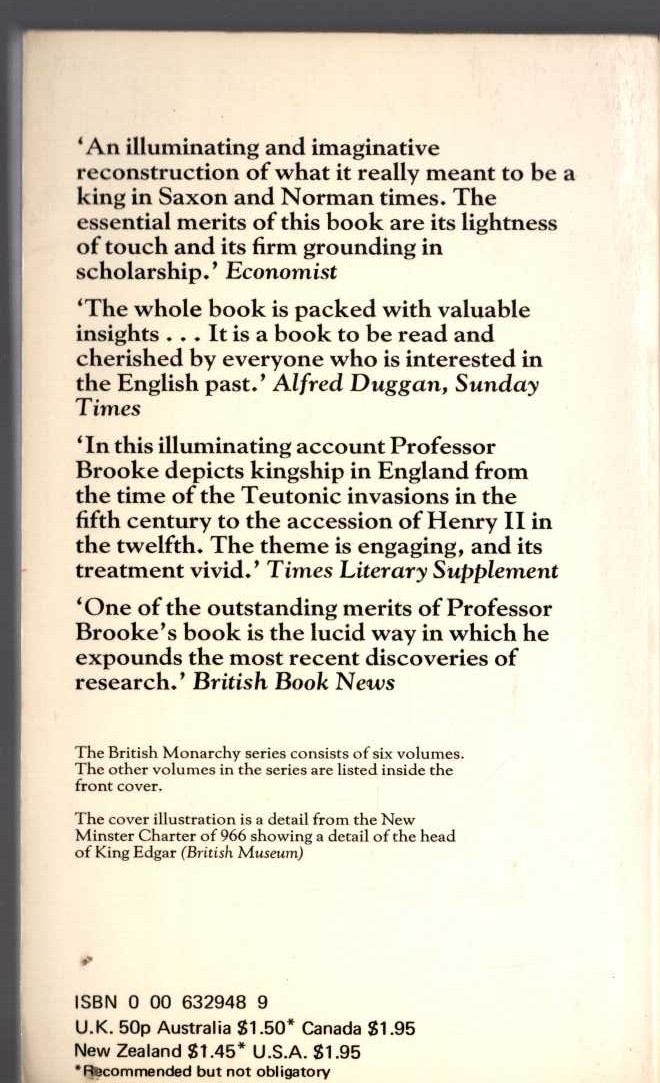 'An illuminating and imaginative reconstruction of what it really meant to be a king in Saxon and Norman times. The essential merits of this book are its lightness of touch and its firm grounding in scholarship.' Economist

'The whole book is packed with valuable insights . . . It is a book to be read and cherished by everyone who is interested in the English past.' Alfred Duggan, Sunday Times

'In this illuminating account Professor Brooke depicts kingship in England from the time of the Teutonic invasions in the fifth century to the accession of Henry II in the twelfth. The theme is engaging, and its treatment vivid.' Times Literary Supplement

'One of the outstanding merits of Professor Brooke's book is the lucid way in which he expounds the most recent discoveries of research.' British Book News

The British Monarchy series consists of six volumes. The other volumes in the series are listed inside the front cover.

The cover illustration is a detail from the New Minster Charter of 966 showing a detail of the head of King Edgar (British Museum)

ISBN 0 00 632948 9
U.K. 50p Australia $1.50* Canada $1.95
New Zealand $1.45* U.S.A. $1.95
*Recommended but not obligatory